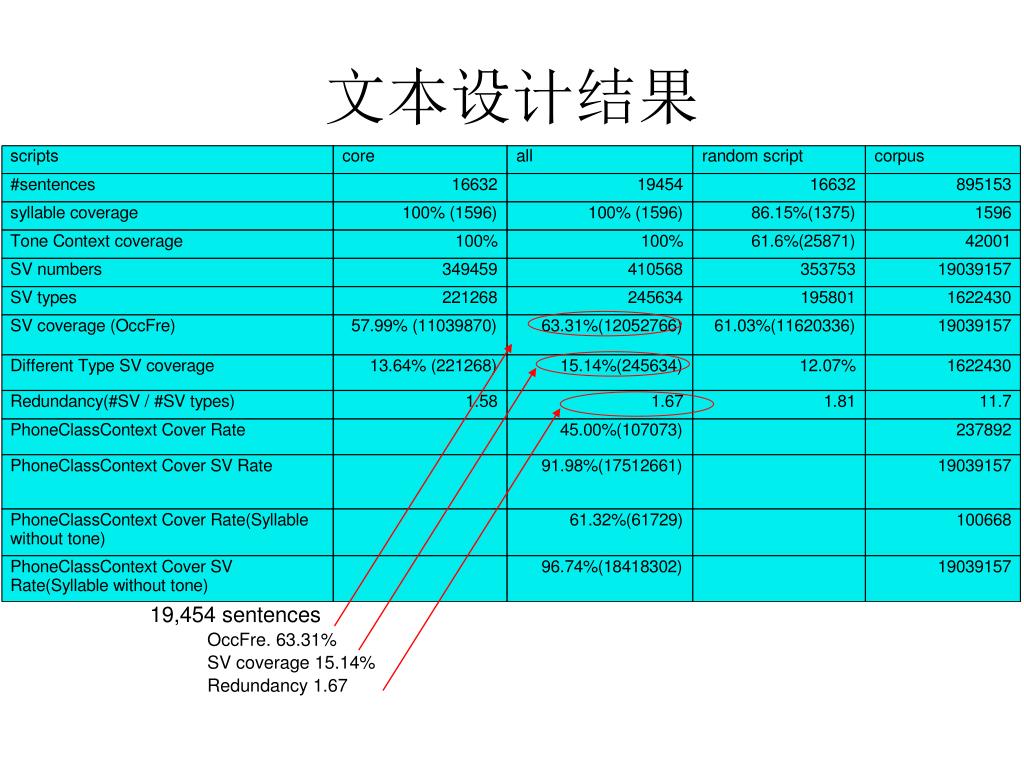 文本设计结果

| scripts | core | all | random script | corpus |
|---|---|---|---|---|
| #sentences | 16632 | 19454 | 16632 | 895153 |
| syllable coverage | 100% (1596) | 100% (1596) | 86.15%(1375) | 1596 |
| Tone Context coverage | 100% | 100% | 61.6%(25871) | 42001 |
| SV numbers | 349459 | 410568 | 353753 | 19039157 |
| SV types | 221268 | 245634 | 195801 | 1622430 |
| SV coverage (OccFre) | 57.99% (11039870) | 63.31%(12052766) | 61.03%(11620336) | 19039157 |
| Different Type SV coverage | 13.64% (221268) | 15.14%(245634) | 12.07% | 1622430 |
| Redundancy(#SV / #SV types) | 1.58 | 1.67 | 1.81 | 11.7 |
| PhoneClassContext Cover Rate | | 45.00%(107073) | | 237892 |
| PhoneClassContext Cover SV Rate | | 91.98%(17512661) | | 19039157 |
| PhoneClassContext Cover Rate(Syllable without tone) | | 61.32%(61729) | | 100668 |
| PhoneClassContext Cover SV Rate(Syllable without tone) | | 96.74%(18418302) | | 19039157 |

19,454 sentences
OccFre. 63.31%
SV coverage 15.14%
Redundancy 1.67